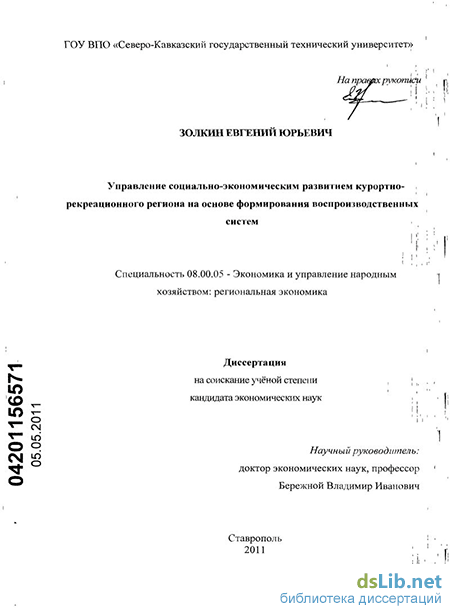 ГОУ ВПО «Северо-Кавказский государственный технический университет»

На правах рукописи

ЗОЛКИН ЕВГЕНИЙ ЮРЬЕВИЧ

Управление социально-экономическим развитием курортно-рекреационного региона на основе формирования воспроизводственных систем

Специальность 08.00.05 - Экономика и управление народным хозяйством: региональная экономика

Диссертация
на соискание учёной степени
кандидата экономических наук

Научный руководитель:
доктор экономических наук, профессор
Бережной Владимир Иванович

Ставрополь
2011

04201156571
05.05.2011

dsLib.net
библиотека диссертаций